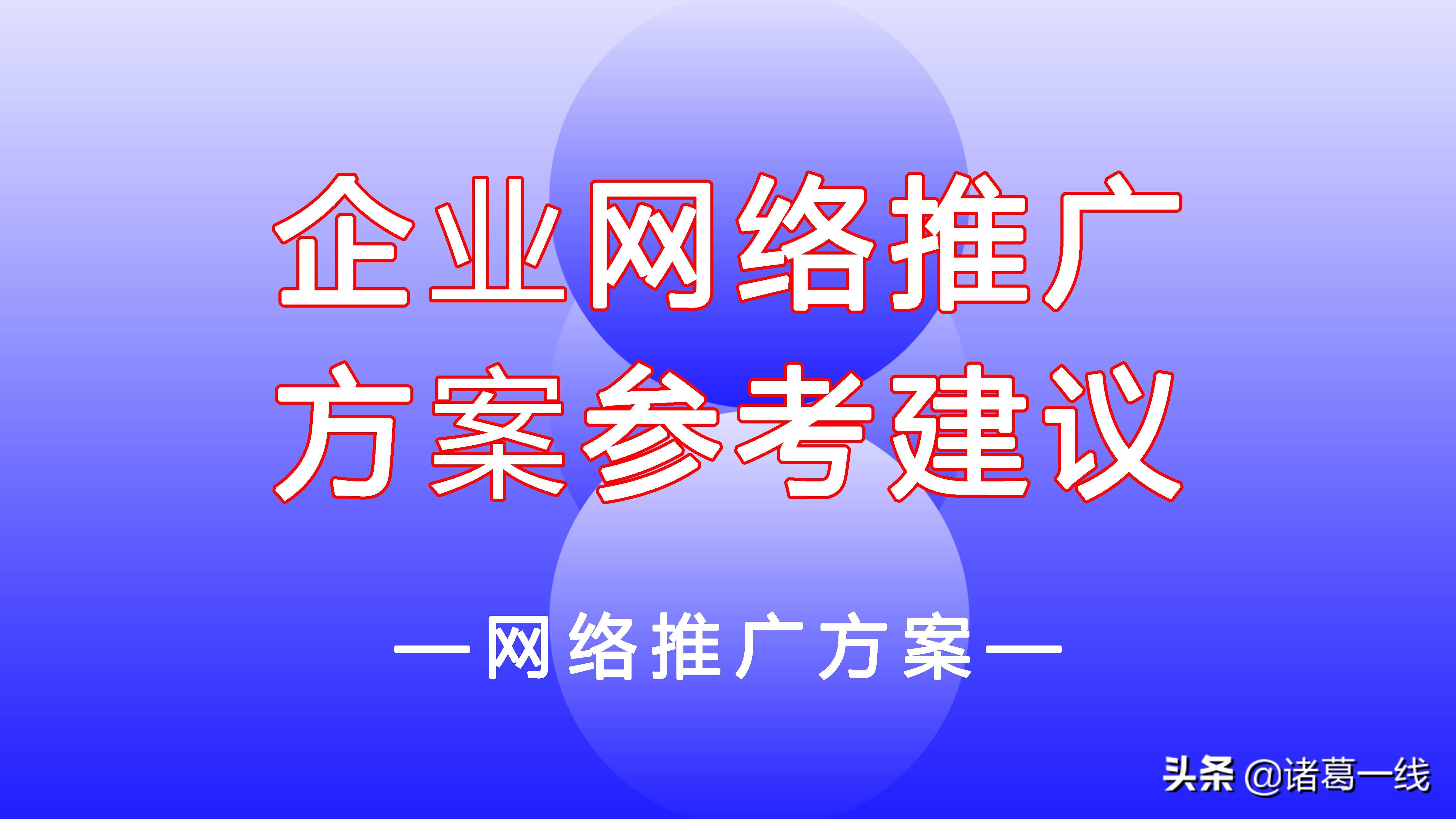 企业网络推广
方案参考建议

—网络推广方案—

头条 @诸葛一线